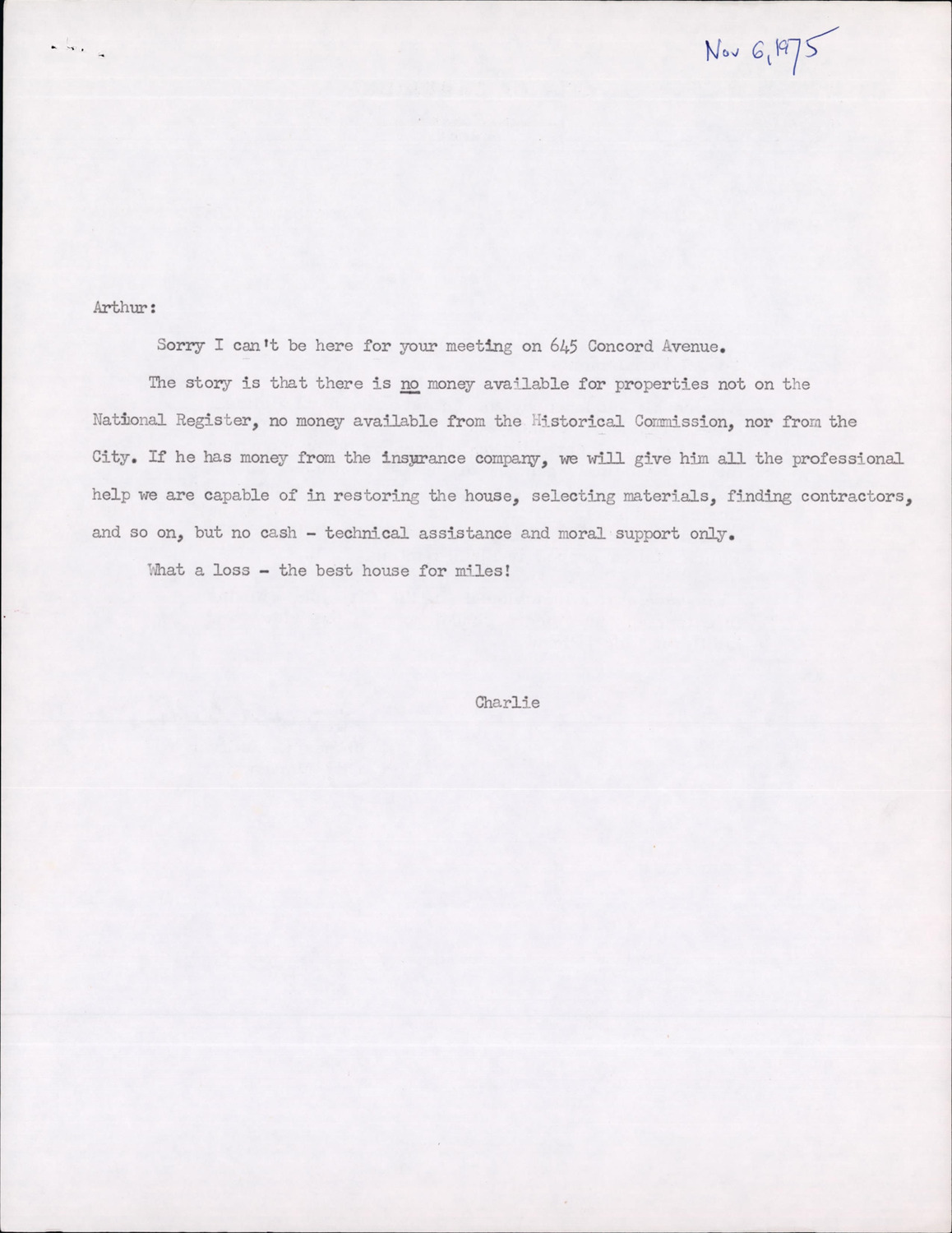 Nov 6, 1975

Arthur:

Sorry I can't be here for your meeting on 645 Concord Avenue.

The story is that there is no money available for properties not on the National Register, no money available from the Historical Commission, nor from the City. If he has money from the insurance company, we will give him all the professional help we are capable of in restoring the house, selecting materials, finding contractors, and so on, but no cash - technical assistance and moral support only.

What a loss - the best house for miles!

Charlie